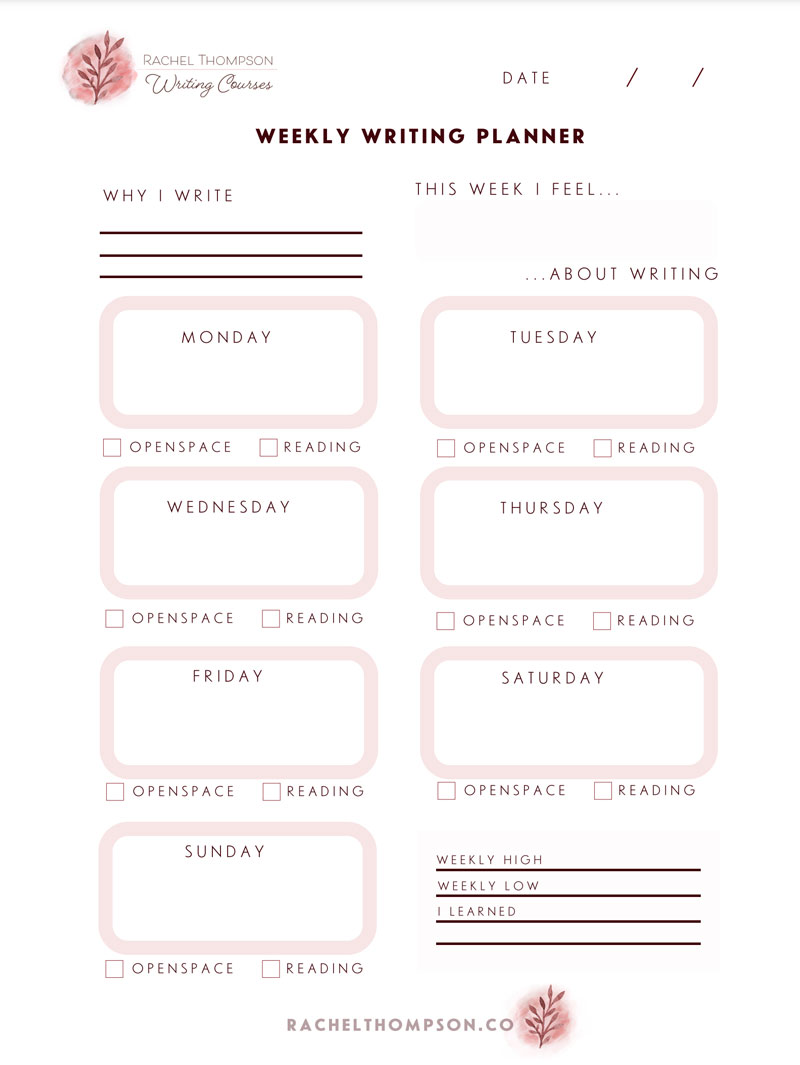 RACHEL THOMPSON
Writing Courses

DATE / /

WEEKLY WRITING PLANNER

WHY I WRITE
____
____
____

THIS WEEK I FEEL...

...ABOUT WRITING

MONDAY

☐ OPENSPACE ☐ READING

TUESDAY

☐ OPENSPACE ☐ READING

WEDNESDAY

☐ OPENSPACE ☐ READING

THURSDAY

☐ OPENSPACE ☐ READING

FRIDAY

☐ OPENSPACE ☐ READING

SATURDAY

☐ OPENSPACE ☐ READING

SUNDAY

☐ OPENSPACE ☐ READING

WEEKLY HIGH ____
WEEKLY LOW ____
I LEARNED ____
____

RACHELTHOMPSON.CO